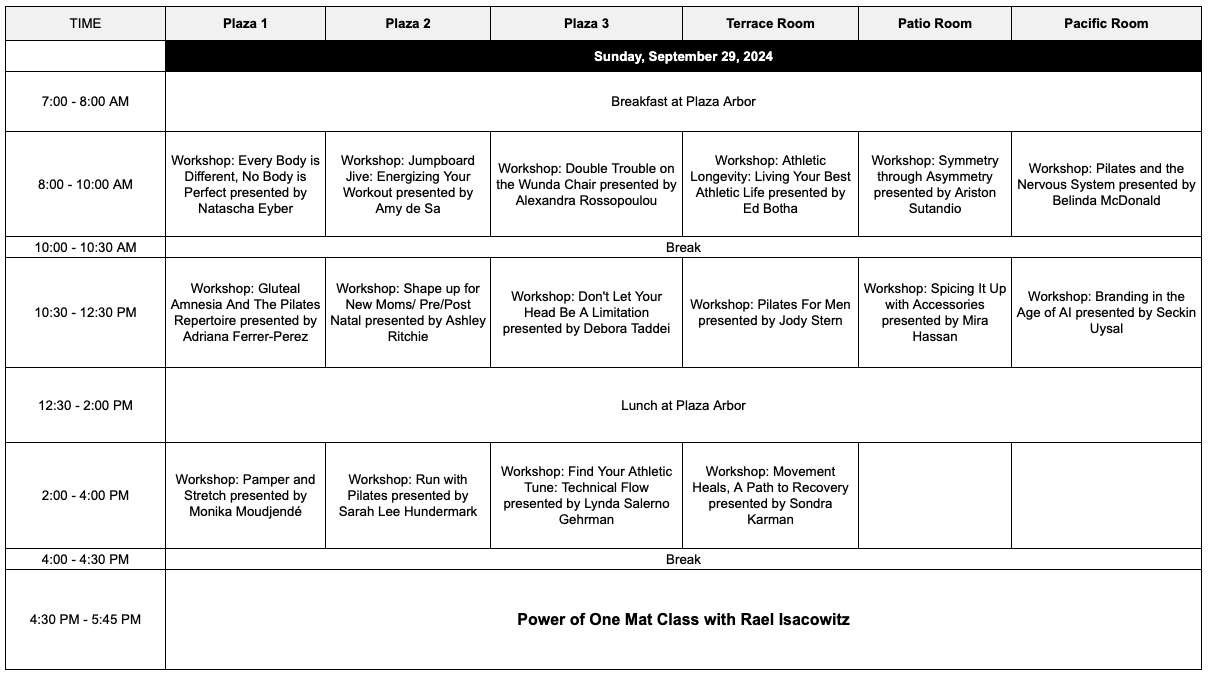 | TIME | Plaza 1 | Plaza 2 | Plaza 3 | Terrace Room | Patio Room | Pacific Room |
|---|---|---|---|---|---|---|
| | Sunday, September 29, 2024 | | | | | |
| 7:00 - 8:00 AM | Breakfast at Plaza Arbor | | | | | |
| 8:00 - 10:00 AM | Workshop: Every Body is Different, No Body is Perfect presented by Natascha Eyber | Workshop: Jumpboard Jive: Energizing Your Workout presented by Amy de Sa | Workshop: Double Trouble on the Wunda Chair presented by Alexandra Rossopoulou | Workshop: Athletic Longevity: Living Your Best Athletic Life presented by Ed Botha | Workshop: Symmetry through Asymmetry presented by Ariston Sutandio | Workshop: Pilates and the Nervous System presented by Belinda McDonald |
| 10:00 - 10:30 AM | Break | | | | | |
| 10:30 - 12:30 PM | Workshop: Gluteal Amnesia And The Pilates Repertoire presented by Adriana Ferrer-Perez | Workshop: Shape up for New Moms/ Pre/Post Natal presented by Ashley Ritchie | Workshop: Don't Let Your Head Be A Limitation presented by Debora Taddei | Workshop: Pilates For Men presented by Jody Stern | Workshop: Spicing It Up with Accessories presented by Mira Hassan | Workshop: Branding in the Age of AI presented by Seckin Uysal |
| 12:30 - 2:00 PM | Lunch at Plaza Arbor | | | | | |
| 2:00 - 4:00 PM | Workshop: Pamper and Stretch presented by Monika Moudjendé | Workshop: Run with Pilates presented by Sarah Lee Hundermark | Workshop: Find Your Athletic Tune: Technical Flow presented by Lynda Salerno Gehrman | Workshop: Movement Heals, A Path to Recovery presented by Sondra Karman | | |
| 4:00 - 4:30 PM | Break | | | | | |
| 4:30 PM - 5:45 PM | Power of One Mat Class with Rael Isacowitz | | | | | |